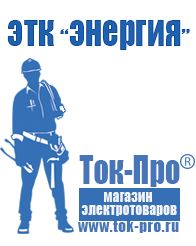 ЭТК "Энергия"

Ток-Про®

магазин электротоваров

www.tok-pro.ru